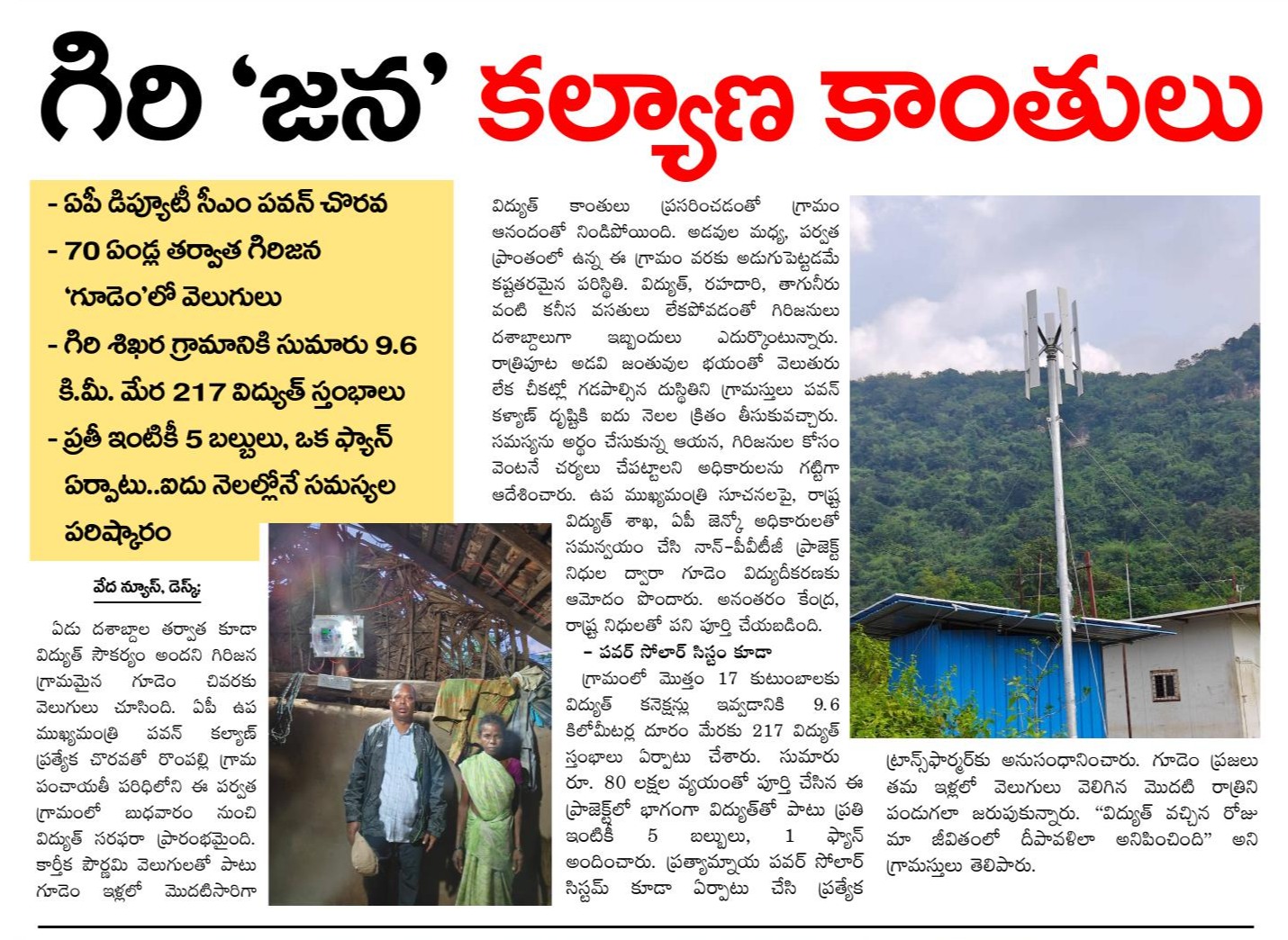 గిరి 'జన' కల్యాణ కాంతులు

- ఏపీ డిప్యూటీ సీఎం పవన్ చొరవ
- 70 ఏండ్ల తర్వాత గిరిజన 'గూడెం'లో వెలుగులు
- గిరి శిఖర గ్రామానికి సుమారు 9.6 కి.మీ. మేర 217 విద్యుత్ స్తంభాలు
- ప్రతీ ఇంటికీ 5 బల్బులు, ఒక ఫ్యాన్ ఏర్పాటు..ఐదు నెలల్లోనే సమస్యల పరిష్కారం

వేద న్యూస్, డెస్క్:

ఏడు దశాబ్దాల తర్వాత కూడా విద్యుత్ సౌకర్యం అందని గిరిజన గ్రామమైన గూడెం చివరకు వెలుగులు చూసింది. ఏపీ ఉప ముఖ్యమంత్రి పవన్ కల్యాణ్ ప్రత్యేక చొరవతో రొంపల్లి గ్రామ పంచాయతీ పరిధిలోని ఈ పర్వత గ్రామంలో బుధవారం నుంచి విద్యుత్ సరఫరా ప్రారంభమైంది. కార్తీక పౌర్ణమి వెలుగులతో పాటు గూడెం ఇళ్లలో మొదటిసారిగా విద్యుత్ కాంతులు ప్రసరించడంతో గ్రామం ఆనందంతో నిండిపోయింది. అడవుల మధ్య, పర్వత ప్రాంతంలో ఉన్న ఈ గ్రామం వరకు అడుగుపెట్టడమే కష్టతరమైన పరిస్థితి. విద్యుత్, రహదారి, తాగునీరు వంటి కనీస వసతులు లేకపోవడంతో గిరిజనులు దశాబ్దాలుగా ఇబ్బందులు ఎదుర్కొంటున్నారు. రాత్రిపూట అడవి జంతువుల భయంతో వెలుతురు లేక చీకట్లో గడపాల్సిన దుస్థితిని గ్రామస్తులు పవన్ కళ్యాణ్ దృష్టికి ఐదు నెలల క్రితం తీసుకువచ్చారు. సమస్యను అర్థం చేసుకున్న ఆయన, గిరిజనుల కోసం వెంటనే చర్యలు చేపట్టాలని అధికారులను గట్టిగా ఆదేశించారు. ఉప ముఖ్యమంత్రి సూచనలపై, రాష్ట్ర విద్యుత్ శాఖ, ఏపీ జెన్కో అధికారులతో సమన్వయం చేసి నాన్-పీవీటీజీ ప్రాజెక్ట్ నిధుల ద్వారా గూడెం విద్యుదీకరణకు ఆమోదం పొందారు. అనంతరం కేంద్ర, రాష్ట్ర నిధులతో పని పూర్తి చేయబడింది.

- పవర్ సోలార్ సిస్టం కూడా

గ్రామంలో మొత్తం 17 కుటుంబాలకు విద్యుత్ కనెక్షన్లు ఇవ్వడానికి 9.6 కిలోమీటర్ల దూరం మేరకు 217 విద్యుత్ స్తంభాలు ఏర్పాటు చేశారు. సుమారు రూ. 80 లక్షల వ్యయంతో పూర్తి చేసిన ఈ ప్రాజెక్ట్‌లో భాగంగా విద్యుత్‌తో పాటు ప్రతి ఇంటికీ 5 బల్బులు, 1 ఫ్యాన్ అందించారు. ప్రత్యామ్నాయ పవర్ సోలార్ సిస్టమ్ కూడా ఏర్పాటు చేసి ప్రత్యేక ట్రాన్స్‌ఫార్మర్‌కు అనుసంధానించారు. గూడెం ప్రజలు తమ ఇళ్లలో వెలుగులు వెలిగిన మొదటి రాత్రిని పండుగలా జరుపుకున్నారు. "విద్యుత్ వచ్చిన రోజు మా జీవితంలో దీపావళిలా అనిపించింది" అని గ్రామస్తులు తెలిపారు.